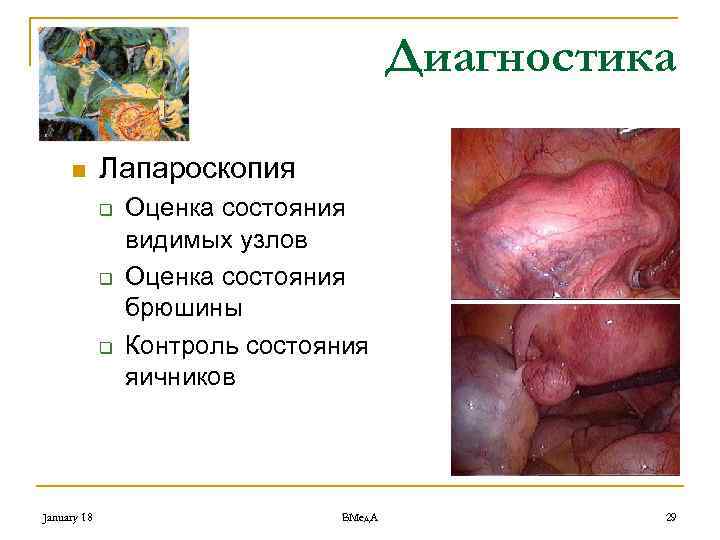 Диагностика

Лапароскопия

Оценка состояния видимых узлов

Оценка состояния брюшины

Контроль состояния яичников

January 18

ВМедА

29